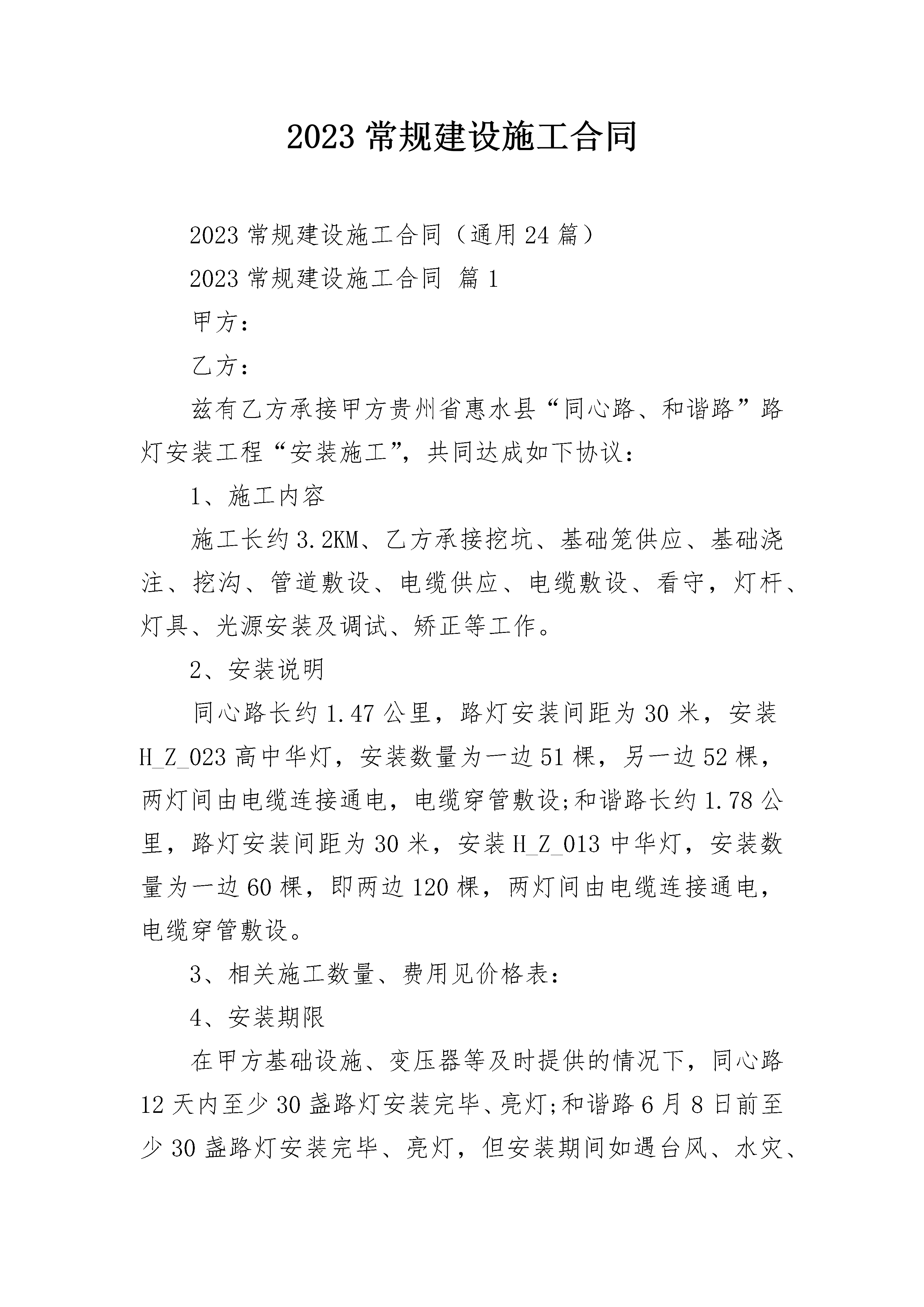 2023 常规建设施工合同

2023 常规建设施工合同（通用 24 篇）

2023 常规建设施工合同 篇 1

甲方：

乙方：

兹有乙方承接甲方贵州省惠水县“同心路、和谐路”路灯安装工程“安装施工”，共同达成如下协议：

1、施工内容

施工长约 3.2KM、乙方承接挖坑、基础笼供应、基础浇注、挖沟、管道敷设、电缆供应、电缆敷设、看守，灯杆、灯具、光源安装及调试、矫正等工作。

2、安装说明

同心路长约 1.47 公里，路灯安装间距为 30 米，安装 H_Z_023 高中华灯，安装数量为一边 51 棵，另一边 52 棵，两灯间由电缆连接通电，电缆穿管敷设;和谐路长约 1.78 公里，路灯安装间距为 30 米，安装 H_Z_013 中华灯，安装数量为一边 60 棵，即两边 120 棵，两灯间由电缆连接通电，电缆穿管敷设。

3、相关施工数量、费用见价格表：

4、安装期限

在甲方基础设施、变压器等及时提供的情况下，同心路 12 天内至少 30 盏路灯安装完毕、亮灯;和谐路 6 月 8 日前至少 30 盏路灯安装完毕、亮灯，但安装期间如遇台风、水灾、